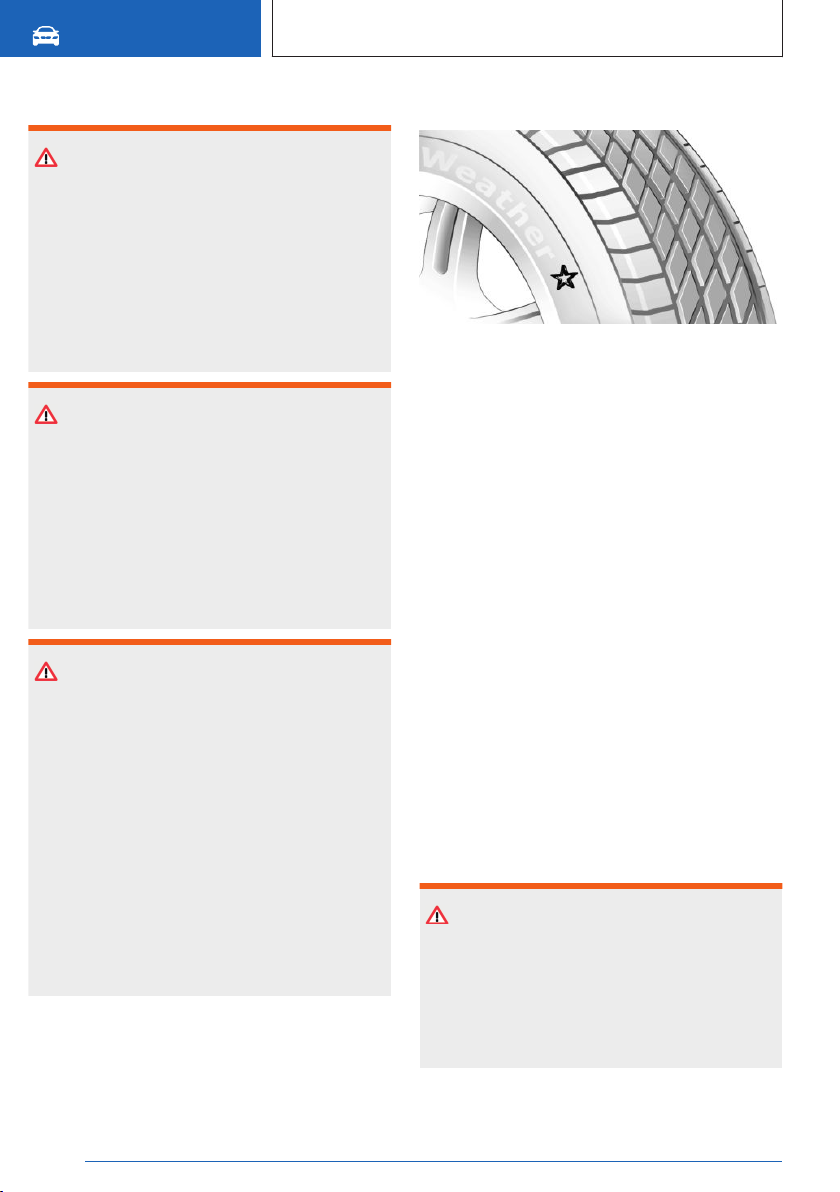 Weather